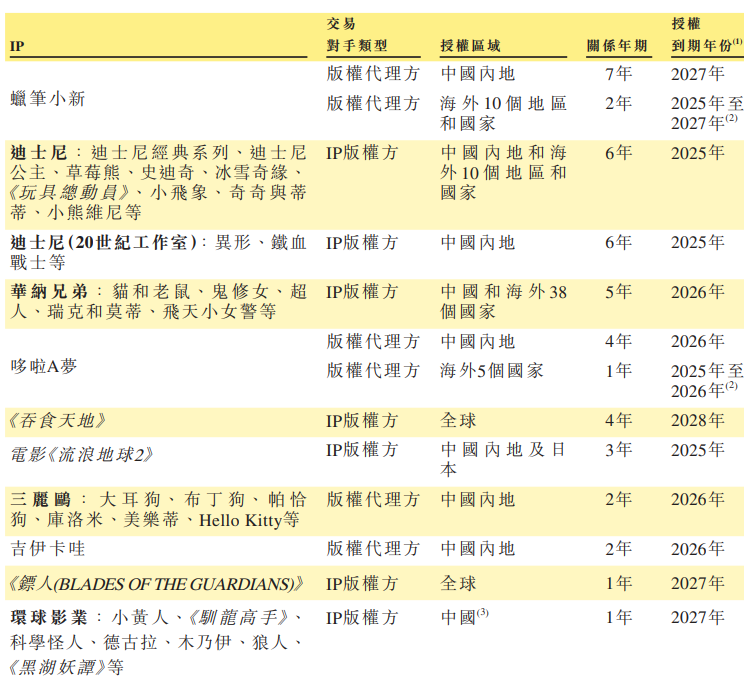 | IP | 交易對手類型 | 授權區域 | 關係年期 | 授權到期年份$^{(1)}$ |
|---|---|---|---|---|
| 蠟筆小新 | 版權代理方 | 中國內地 | 7年 | 2027年 |
| | 版權代理方 | 海外10個地區和國家 | 2年 | 2025年至2027年$^{(2)}$ |
| 迪士尼:迪士尼經典系列、迪士尼公主、草莓熊、史迪奇、冰雪奇緣、《玩具總動員》、小飛象、奇奇與蒂蒂、小熊維尼等 | IP版權方 | 中國內地和海外10個地區和國家 | 6年 | 2025年 |
| 迪士尼(20世紀工作室):異形、鐵血戰士等 | IP版權方 | 中國內地 | 6年 | 2025年 |
| 華納兄弟:貓和老鼠、鬼修女、超人、瑞克和莫蒂、飛天小女警等 | IP版權方 | 中國和海外38個國家 | 5年 | 2026年 |
| 哆啦A夢 | 版權代理方 | 中國內地 | 4年 | 2026年 |
| | 版權代理方 | 海外5個國家 | 1年 | 2025年至2026年$^{(2)}$ |
| 《吞食天地》 | IP版權方 | 全球 | 4年 | 2028年 |
| 電影《流浪地球2》 | IP版權方 | 中國內地及日本 | 3年 | 2025年 |
| 三麗鷗:大耳狗、布丁狗、帕恰狗、庫洛米、美樂蒂、Hello Kitty等 | 版權代理方 | 中國內地 | 2年 | 2026年 |
| 吉伊卡哇 | 版權代理方 | 中國內地 | 2年 | 2026年 |
| 《鏢人(BLADES OF THE GUARDIANS)》 | IP版權方 | 全球 | 1年 | 2027年 |
| 環球影業:小黃人、《馴龍高手》、科學怪人、德古拉、木乃伊、狼人、《黑湖妖譚》等 | IP版權方 | 中國$^{(3)}$ | 1年 | 2027年 |